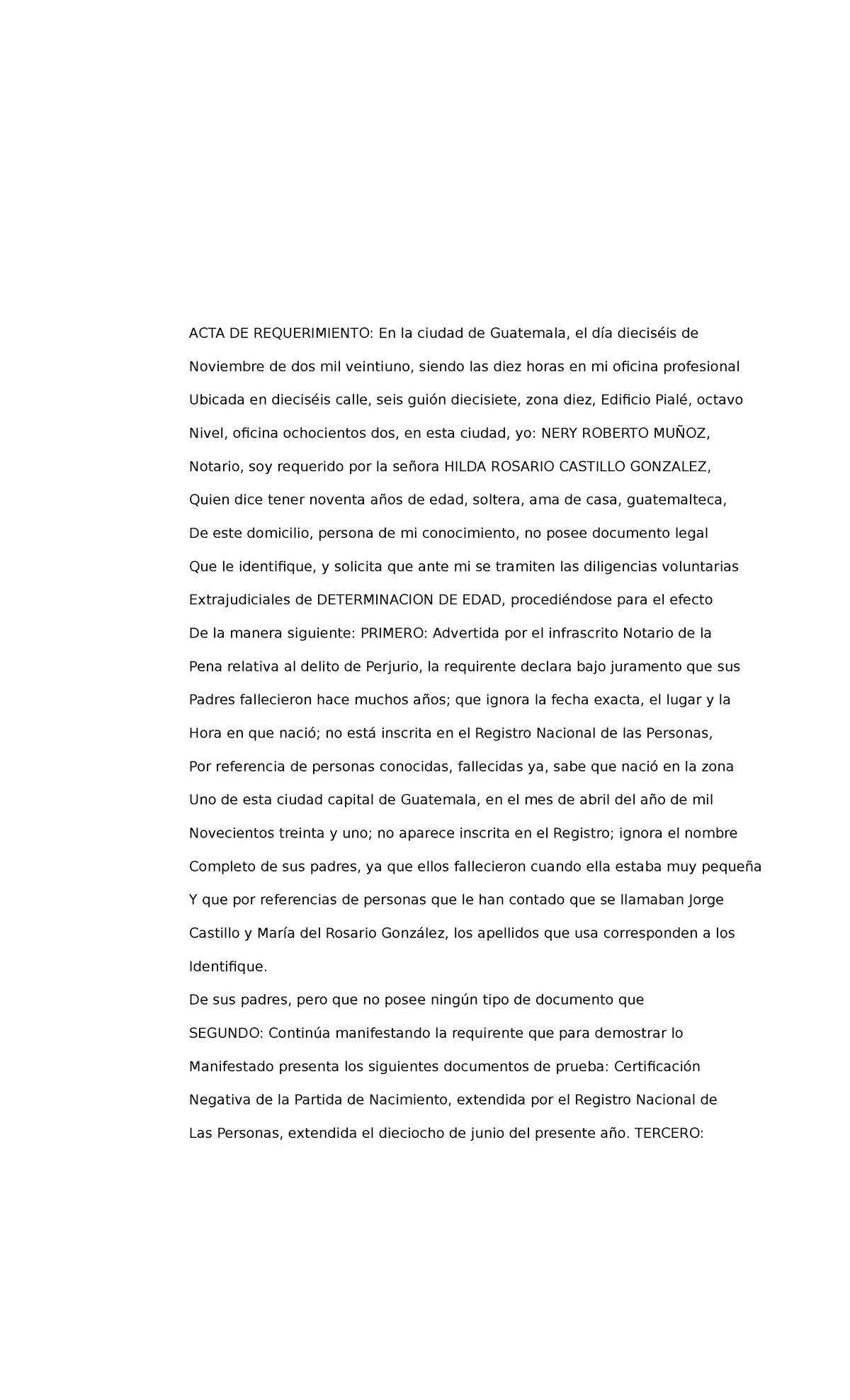 ACTA DE REQUERIMIENTO: En la ciudad de Guatemala, el día dieciséis de Noviembre de dos mil veintiuno, siendo las diez horas en mi oficina profesional Ubicada en dieciséis calle, seis guión diecisiete, zona diez, Edificio Pialé, octavo Nivel, oficina ochocientos dos, en esta ciudad, yo: NERY ROBERTO MUÑOZ, Notario, soy requerido por la señora HILDA ROSARIO CASTILLO GONZALEZ, Quien dice tener noventa años de edad, soltera, ama de casa, guatemalteca, De este domicilio, persona de mi conocimiento, no posee documento legal Que le identifique, y solicita que ante mi se tramiten las diligencias voluntarias Extrajudiciales de DETERMINACION DE EDAD, procediéndose para el efecto De la manera siguiente: PRIMERO: Advertida por el infrascrito Notario de la Pena relativa al delito de Perjurio, la requirente declara bajo juramento que sus Padres fallecieron hace muchos años; que ignora la fecha exacta, el lugar y la Hora en que nació; no está inscrita en el Registro Nacional de las Personas, Por referencia de personas conocidas, fallecidas ya, sabe que nació en la zona Uno de esta ciudad capital de Guatemala, en el mes de abril del año de mil Novecientos treinta y uno; no aparece inscrita en el Registro; ignora el nombre Completo de sus padres, ya que ellos fallecieron cuando ella estaba muy pequeña Y que por referencias de personas que le han contado que se llamaban Jorge Castillo y María del Rosario González, los apellidos que usa corresponden a los Identifique.

De sus padres, pero que no posee ningún tipo de documento que

SEGUNDO: Continúa manifestando la requirente que para demostrar lo Manifestado presenta los siguientes documentos de prueba: Certificación Negativa de la Partida de Nacimiento, extendida por el Registro Nacional de Las Personas, extendida el dieciocho de junio del presente año. TERCERO: